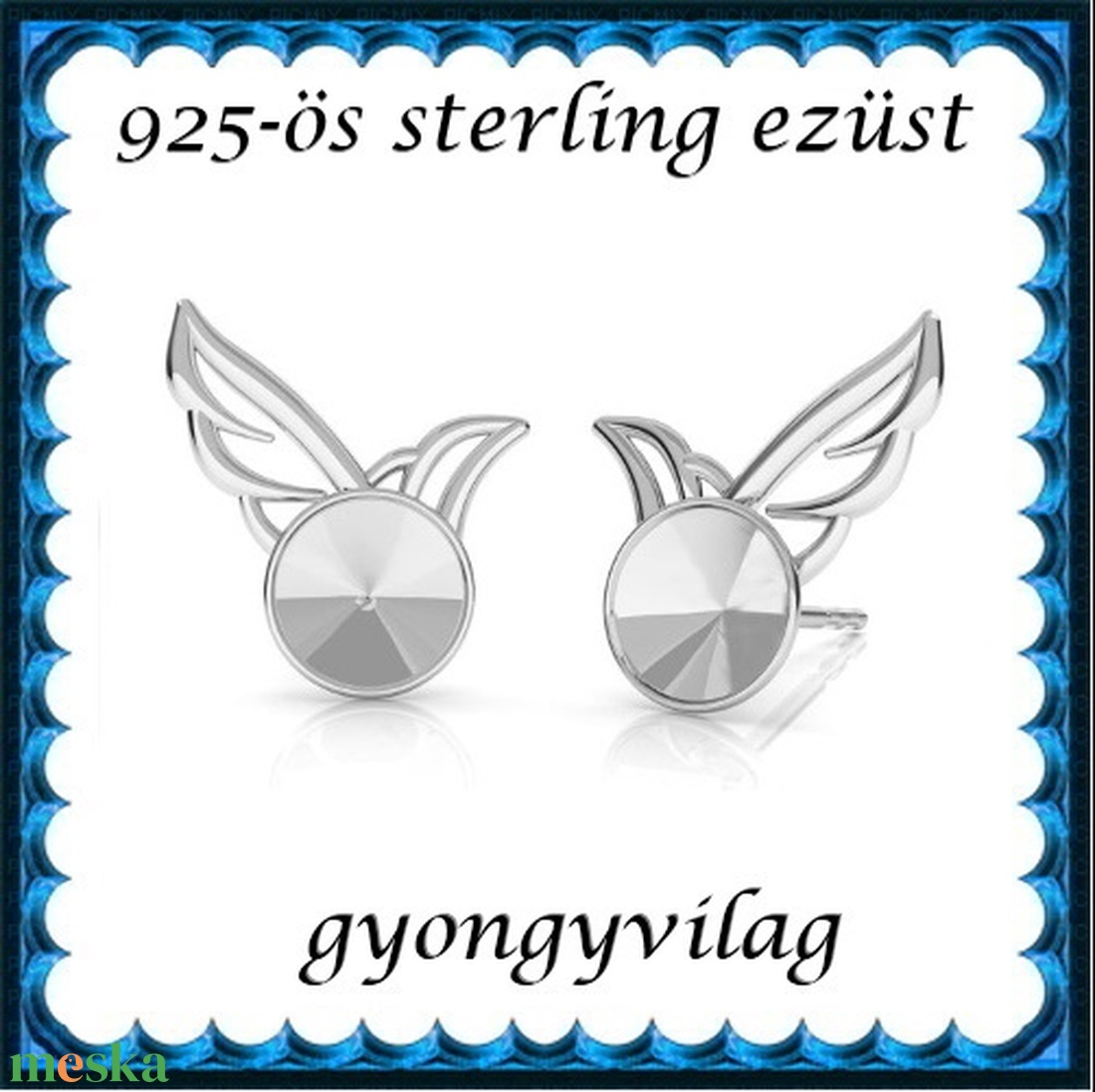 925-ös sterling ezüst

gyongyvilag

meska